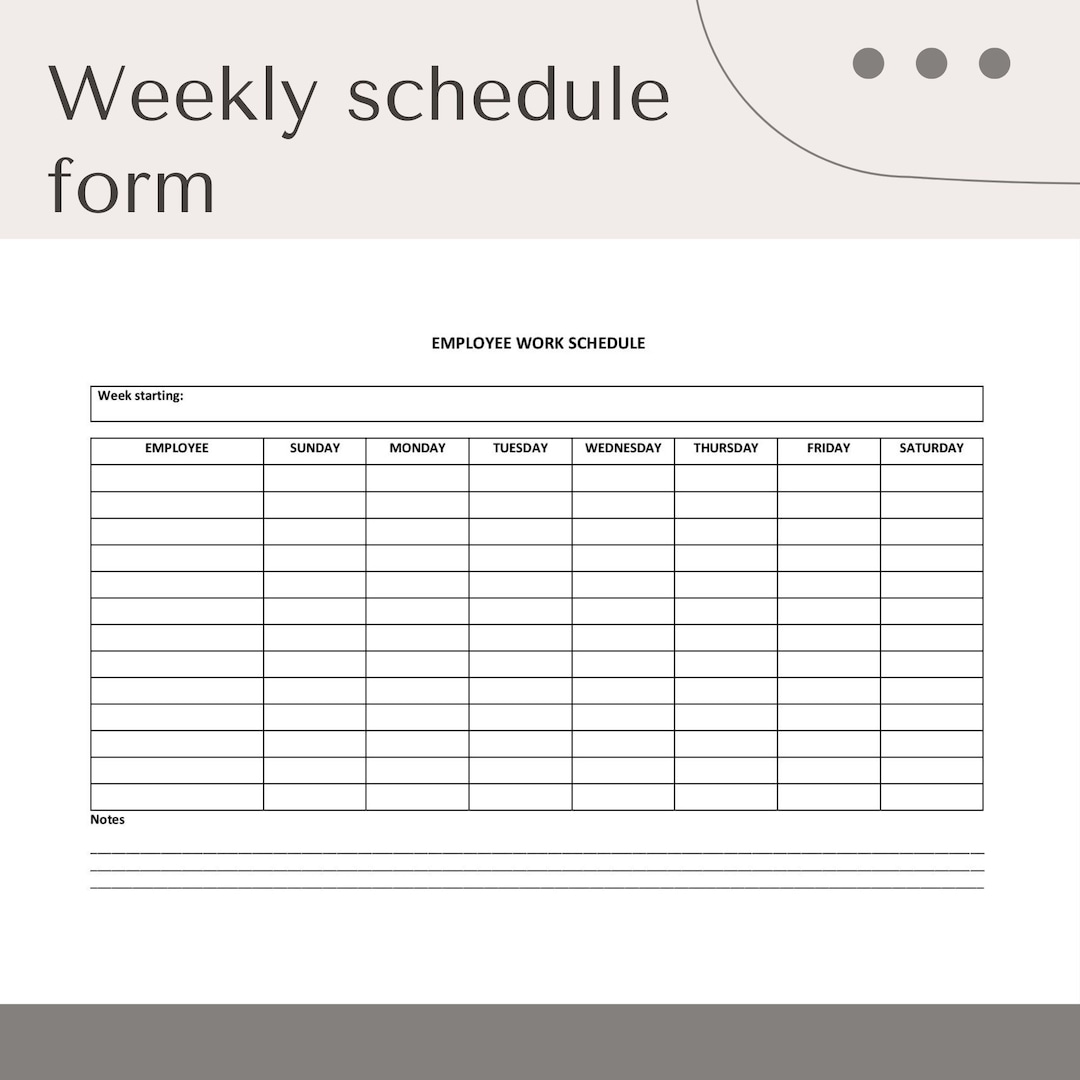 Weekly schedule form

EMPLOYEE WORK SCHEDULE

Week starting:

| EMPLOYEE | SUNDAY | MONDAY | TUESDAY | WEDNESDAY | THURSDAY | FRIDAY | SATURDAY |
|---|---|---|---|---|---|---|---|
| | | | | | | | |
| | | | | | | | |
| | | | | | | | |
| | | | | | | | |
| | | | | | | | |
| | | | | | | | |
| | | | | | | | |
| | | | | | | | |
| | | | | | | | |
| | | | | | | | |
| | | | | | | | |
| | | | | | | | |
| | | | | | | | |

Notes